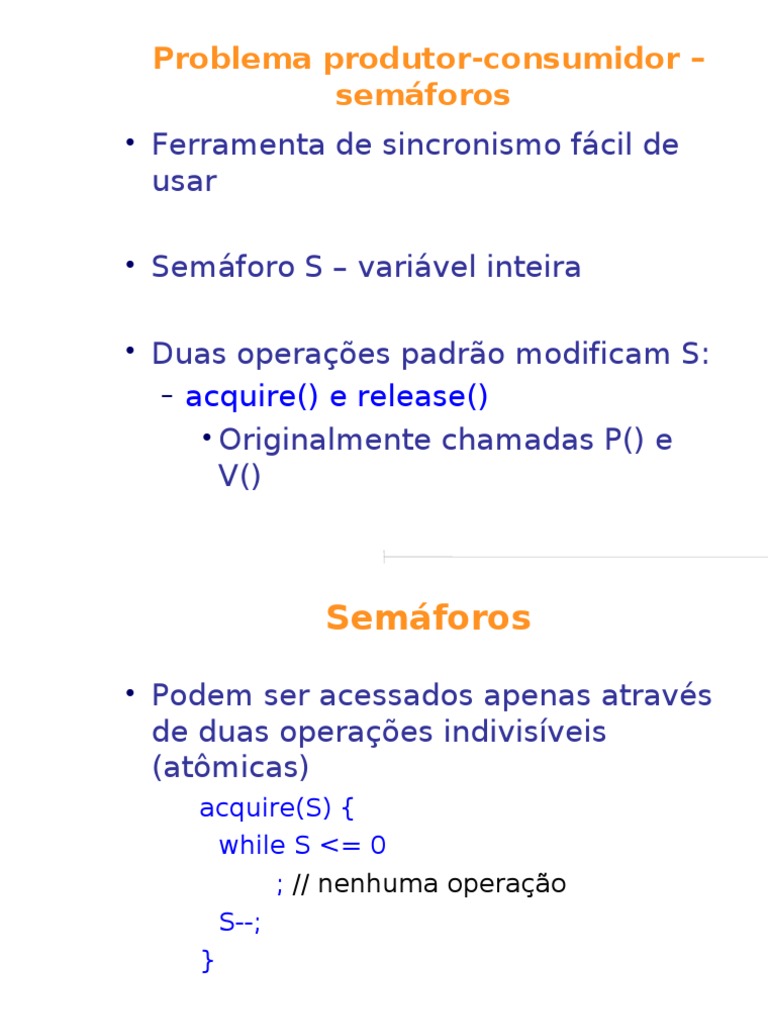 Problema produtor-consumidor – semáforos

• Ferramenta de sincronismo fácil de usar

• Semáforo S – variável inteira

• Duas operações padrão modificam S:
 – acquire() e release()
  • Originalmente chamadas P() e V()

Semáforos

• Podem ser acessados apenas através de duas operações indivisíveis (atômicas)

acquire(S) {
 while S <= 0
  ; // nenhuma operação
 S--;
}